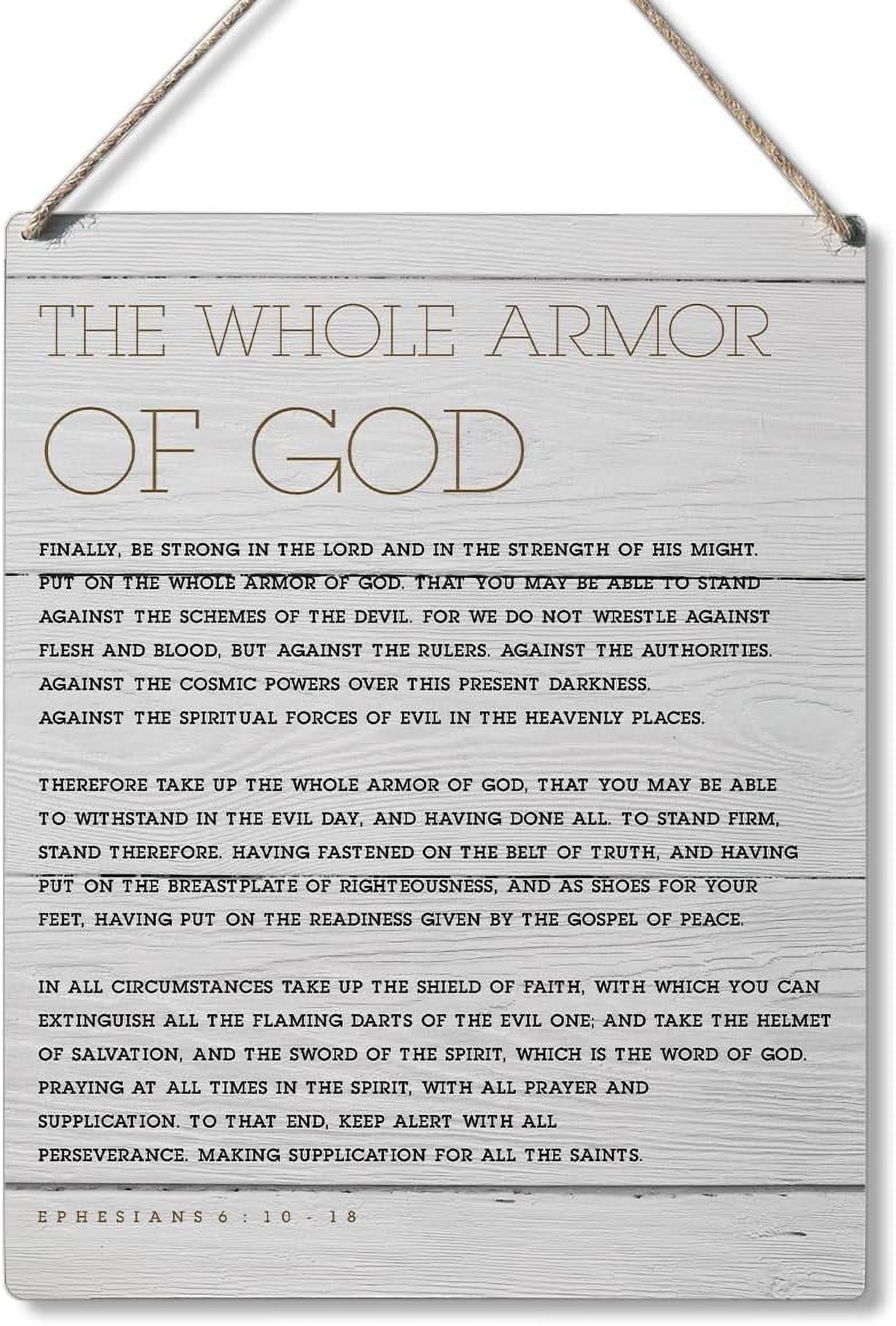 THE WHOLE ARMOR OF GOD

FINALLY, BE STRONG IN THE LORD AND IN THE STRENGTH OF HIS MIGHT. PUT ON THE WHOLE ARMOR OF GOD. THAT YOU MAY BE ABLE TO STAND AGAINST THE SCHEMES OF THE DEVIL. FOR WE DO NOT WRESTLE AGAINST FLESH AND BLOOD, BUT AGAINST THE RULERS. AGAINST THE AUTHORITIES. AGAINST THE COSMIC POWERS OVER THIS PRESENT DARKNESS. AGAINST THE SPIRITUAL FORCES OF EVIL IN THE HEAVENLY PLACES.

THEREFORE TAKE UP THE WHOLE ARMOR OF GOD, THAT YOU MAY BE ABLE TO WITHSTAND IN THE EVIL DAY, AND HAVING DONE ALL. TO STAND FIRM, STAND THEREFORE. HAVING FASTENED ON THE BELT OF TRUTH, AND HAVING PUT ON THE BREASTPLATE OF RIGHTEOUSNESS, AND AS SHOES FOR YOUR FEET, HAVING PUT ON THE READINESS GIVEN BY THE GOSPEL OF PEACE.

IN ALL CIRCUMSTANCES TAKE UP THE SHIELD OF FAITH, WITH WHICH YOU CAN EXTINGUISH ALL THE FLAMING DARTS OF THE EVIL ONE; AND TAKE THE HELMET OF SALVATION, AND THE SWORD OF THE SPIRIT, WHICH IS THE WORD OF GOD. PRAYING AT ALL TIMES IN THE SPIRIT, WITH ALL PRAYER AND SUPPLICATION. TO THAT END, KEEP ALERT WITH ALL PERSEVERANCE. MAKING SUPPLICATION FOR ALL THE SAINTS.

EPHESIANS 6 : 10 - 18